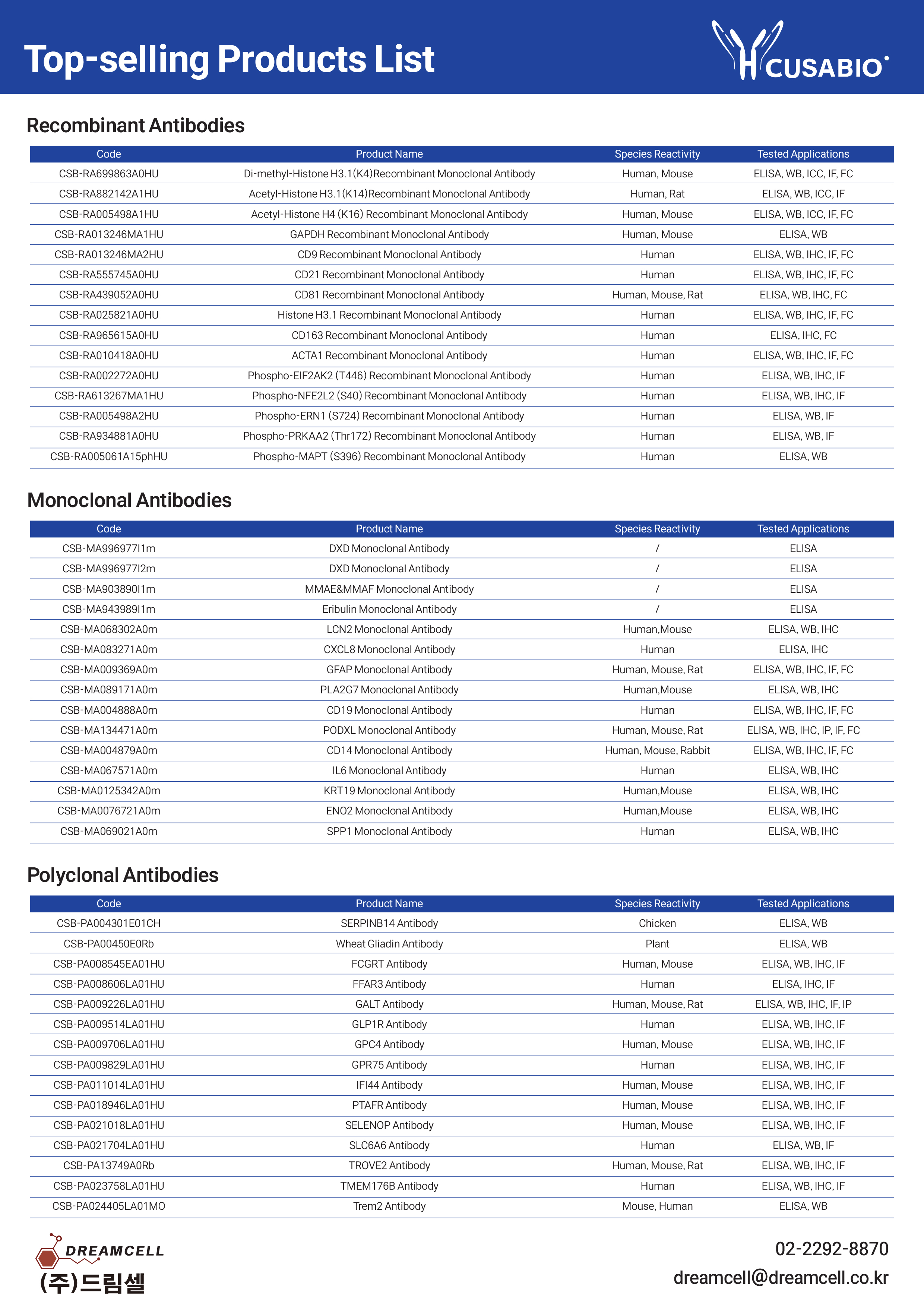 Top-selling Products List

CUSABIO

Recombinant Antibodies

| Code | Product Name | Species Reactivity | Tested Applications |
|---|---|---|---|
| CSB-RA699863A0HU | Di-methyl-Histone H3.1(K4)Recombinant Monoclonal Antibody | Human, Mouse | ELISA, WB, ICC, IF, FC |
| CSB-RA882142A1HU | Acetyl-Histone H3.1(K14)Recombinant Monoclonal Antibody | Human, Rat | ELISA, WB, ICC, IF |
| CSB-RA005498A1HU | Acetyl-Histone H4 (K16) Recombinant Monoclonal Antibody | Human, Mouse | ELISA, WB, ICC, IF, FC |
| CSB-RA013246MA1HU | GAPDH Recombinant Monoclonal Antibody | Human, Mouse | ELISA, WB |
| CSB-RA013246MA2HU | CD9 Recombinant Monoclonal Antibody | Human | ELISA, WB, IHC, IF, FC |
| CSB-RA555745A0HU | CD21 Recombinant Monoclonal Antibody | Human | ELISA, WB, IHC, IF, FC |
| CSB-RA439052A0HU | CD81 Recombinant Monoclonal Antibody | Human, Mouse, Rat | ELISA, WB, IHC, FC |
| CSB-RA025821A0HU | Histone H3.1 Recombinant Monoclonal Antibody | Human | ELISA, WB, IHC, IF, FC |
| CSB-RA965615A0HU | CD163 Recombinant Monoclonal Antibody | Human | ELISA, IHC, FC |
| CSB-RA010418A0HU | ACTA1 Recombinant Monoclonal Antibody | Human | ELISA, WB, IHC, IF, FC |
| CSB-RA002272A0HU | Phospho-EIF2AK2 (T446) Recombinant Monoclonal Antibody | Human | ELISA, WB, IHC, IF |
| CSB-RA613267MA1HU | Phospho-NFE2L2 (S40) Recombinant Monoclonal Antibody | Human | ELISA, WB, IHC, IF |
| CSB-RA005498A2HU | Phospho-ERN1 (S724) Recombinant Monoclonal Antibody | Human | ELISA, WB, IF |
| CSB-RA934881A0HU | Phospho-PRKAA2 (Thr172) Recombinant Monoclonal Antibody | Human | ELISA, WB, IF |
| CSB-RA005061A15phHU | Phospho-MAPT (S396) Recombinant Monoclonal Antibody | Human | ELISA, WB |

Monoclonal Antibodies

| Code | Product Name | Species Reactivity | Tested Applications |
|---|---|---|---|
| CSB-MA996977I1m | DXD Monoclonal Antibody | / | ELISA |
| CSB-MA996977I2m | DXD Monoclonal Antibody | / | ELISA |
| CSB-MA903890I1m | MMAE&MMAF Monoclonal Antibody | / | ELISA |
| CSB-MA943989I1m | Eribulin Monoclonal Antibody | / | ELISA |
| CSB-MA068302A0m | LCN2 Monoclonal Antibody | Human,Mouse | ELISA, WB, IHC |
| CSB-MA083271A0m | CXCL8 Monoclonal Antibody | Human | ELISA, IHC |
| CSB-MA009369A0m | GFAP Monoclonal Antibody | Human, Mouse, Rat | ELISA, WB, IHC, IF, FC |
| CSB-MA089171A0m | PLA2G7 Monoclonal Antibody | Human,Mouse | ELISA, WB, IHC |
| CSB-MA004888A0m | CD19 Monoclonal Antibody | Human | ELISA, WB, IHC, IF, FC |
| CSB-MA134471A0m | PODXL Monoclonal Antibody | Human, Mouse, Rat | ELISA, WB, IHC, IP, IF, FC |
| CSB-MA004879A0m | CD14 Monoclonal Antibody | Human, Mouse, Rabbit | ELISA, WB, IHC, IF, FC |
| CSB-MA067571A0m | IL6 Monoclonal Antibody | Human | ELISA, WB, IHC |
| CSB-MA0125342A0m | KRT19 Monoclonal Antibody | Human,Mouse | ELISA, WB, IHC |
| CSB-MA0076721A0m | ENO2 Monoclonal Antibody | Human,Mouse | ELISA, WB, IHC |
| CSB-MA069021A0m | SPP1 Monoclonal Antibody | Human | ELISA, WB, IHC |

Polyclonal Antibodies

| Code | Product Name | Species Reactivity | Tested Applications |
|---|---|---|---|
| CSB-PA004301E01CH | SERPINB14 Antibody | Chicken | ELISA, WB |
| CSB-PA00450E0Rb | Wheat Gliadin Antibody | Plant | ELISA, WB |
| CSB-PA008545EA01HU | FCGRT Antibody | Human, Mouse | ELISA, WB, IHC, IF |
| CSB-PA008606LA01HU | FFAR3 Antibody | Human | ELISA, IHC, IF |
| CSB-PA009226LA01HU | GALT Antibody | Human, Mouse, Rat | ELISA, WB, IHC, IF, IP |
| CSB-PA009514LA01HU | GLP1R Antibody | Human | ELISA, WB, IHC, IF |
| CSB-PA009706LA01HU | GPC4 Antibody | Human, Mouse | ELISA, WB, IHC, IF |
| CSB-PA009829LA01HU | GPR75 Antibody | Human | ELISA, WB, IHC, IF |
| CSB-PA011014LA01HU | IFI44 Antibody | Human, Mouse | ELISA, WB, IHC, IF |
| CSB-PA018946LA01HU | PTAFR Antibody | Human, Mouse | ELISA, WB, IHC, IF |
| CSB-PA021018LA01HU | SELENOP Antibody | Human, Mouse | ELISA, WB, IHC, IF |
| CSB-PA021704LA01HU | SLC6A6 Antibody | Human | ELISA, WB, IF |
| CSB-PA13749A0Rb | TROVE2 Antibody | Human, Mouse, Rat | ELISA, WB, IHC, IF |
| CSB-PA023758LA01HU | TMEM176B Antibody | Human | ELISA, WB, IHC, IF |
| CSB-PA024405LA01MO | Trem2 Antibody | Mouse, Human | ELISA, WB |

DREAMCELL
(주)드림셀

02-2292-8870
dreamcell@dreamcell.co.kr